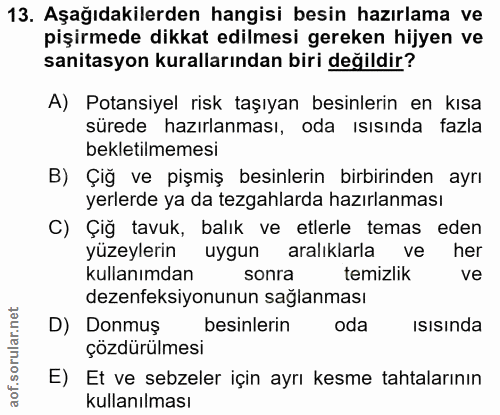 13. Aşağıdakilerden hangisi besin hazırlama ve pişirmede dikkat edilmesi gereken hijyen ve sanitasyon kurallarından biri değildir?

A) Potansiyel risk taşıyan besinlerin en kısa sürede hazırlanması, oda ısısında fazla bekletilmemesi

B) Çiğ ve pişmiş besinlerin birbirinden ayrı yerlerde ya da tezgahlarda hazırlanması

C) Çiğ tavuk, balık ve etlerle temas eden yüzeylerin uygun aralıklarla ve her kullanımdan sonra temizlik ve dezenfeksiyonunun sağlanması

D) Donmuş besinlerin oda ısısında çözdürülmesi

E) Et ve sebzeler için ayrı kesme tahtalarının kullanılması

aof.sorular.net